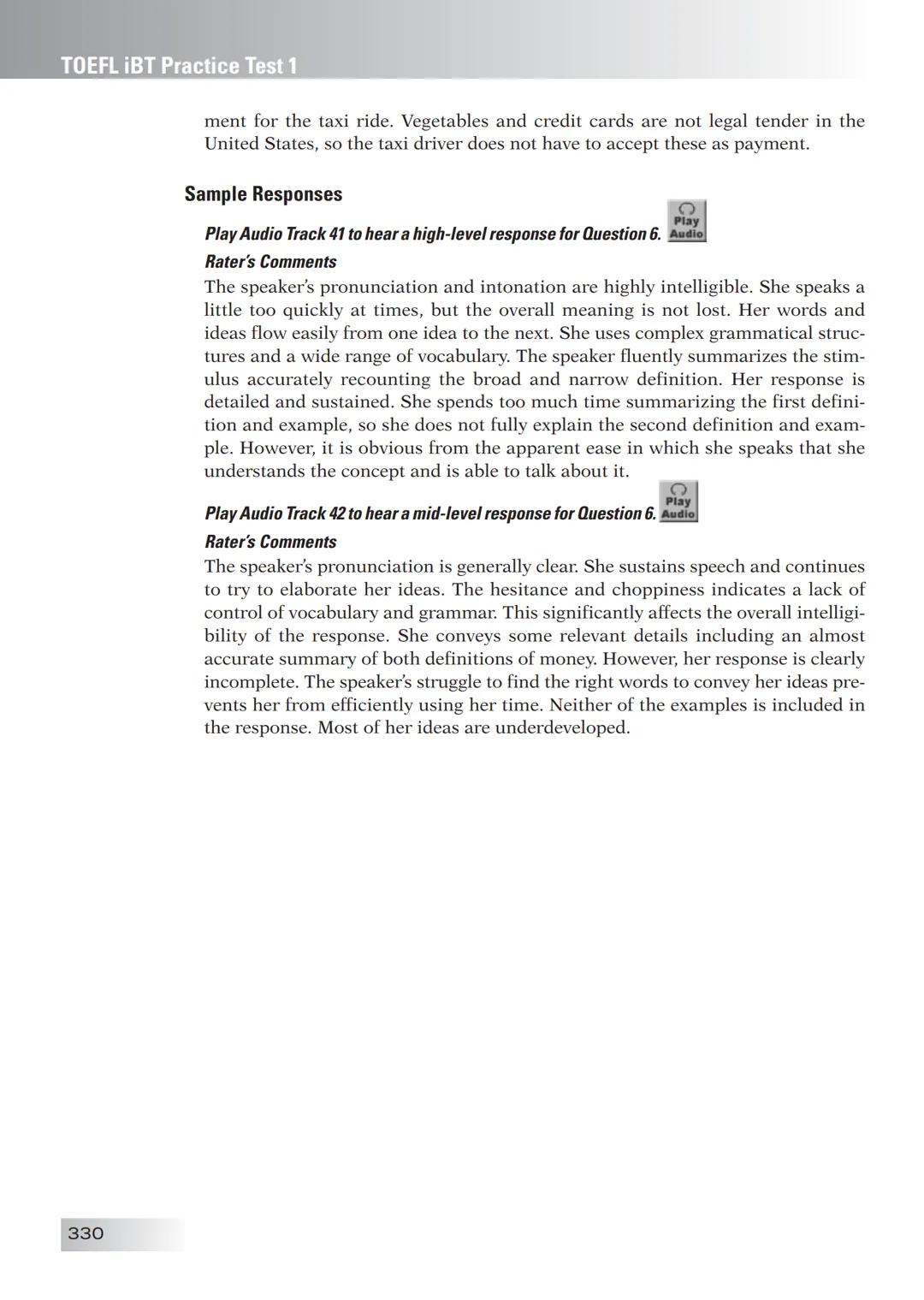 TOEFL iBT Practice Test 1

ment for the taxi ride. Vegetables and credit cards are not legal tender in the United States, so the taxi driver does not have to accept these as payment.

Sample Responses

Play Audio Track 41 to hear a high-level response for Question 6. Play Audio

Rater's Comments

The speaker's pronunciation and intonation are highly intelligible. She speaks a little too quickly at times, but the overall meaning is not lost. Her words and ideas flow easily from one idea to the next. She uses complex grammatical structures and a wide range of vocabulary. The speaker fluently summarizes the stimulus accurately recounting the broad and narrow definition. Her response is detailed and sustained. She spends too much time summarizing the first definition and example, so she does not fully explain the second definition and example. However, it is obvious from the apparent ease in which she speaks that she understands the concept and is able to talk about it.

Play Audio Track 42 to hear a mid-level response for Question 6. Play Audio

Rater's Comments

The speaker's pronunciation is generally clear. She sustains speech and continues to try to elaborate her ideas. The hesitance and choppiness indicates a lack of control of vocabulary and grammar. This significantly affects the overall intelligibility of the response. She conveys some relevant details including an almost accurate summary of both definitions of money. However, her response is clearly incomplete. The speaker's struggle to find the right words to convey her ideas prevents her from efficiently using her time. Neither of the examples is included in the response. Most of her ideas are underdeveloped.

330